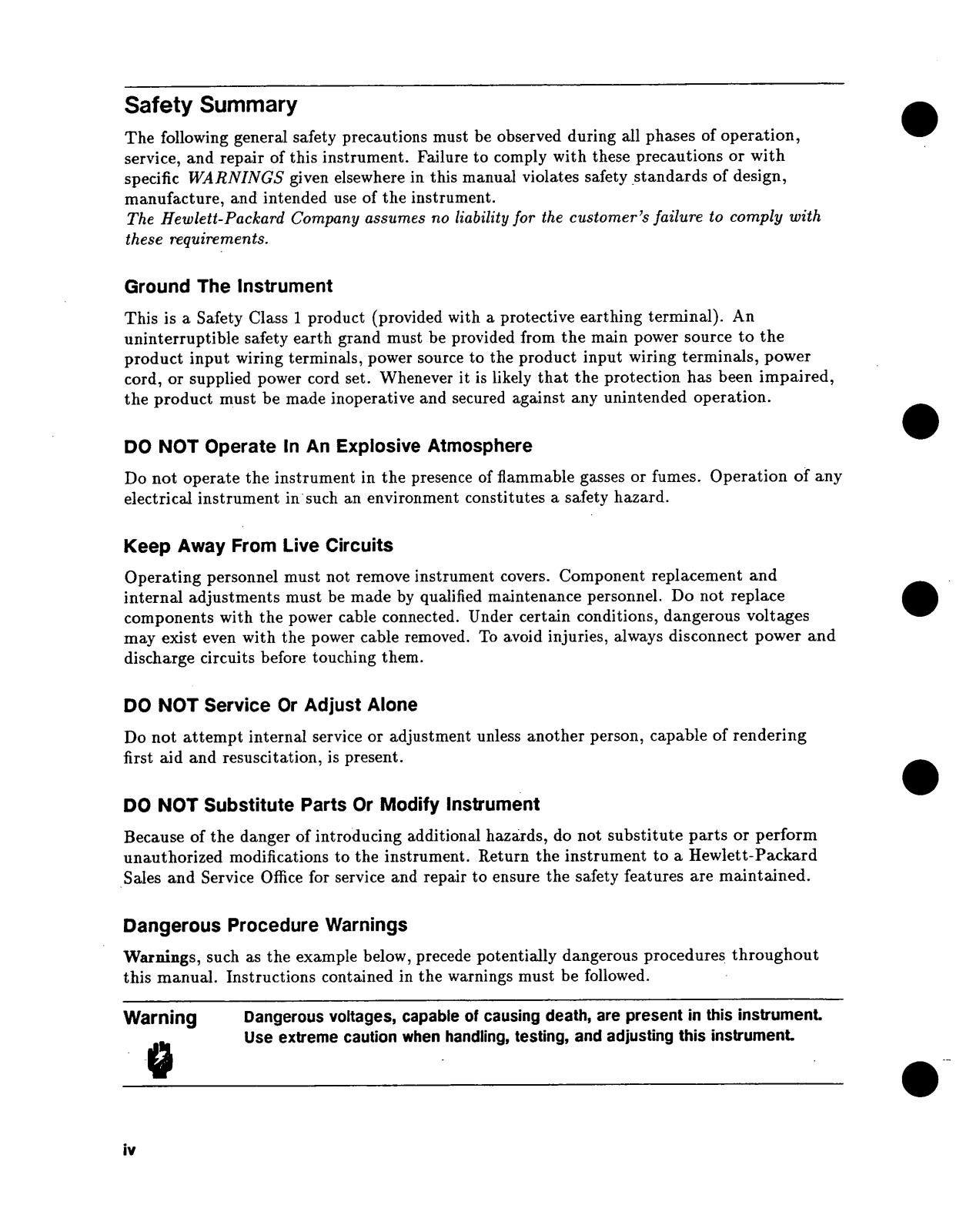 Safety Summary

The following general safety precautions must be observed during all phases of operation, service, and repair of this instrument. Failure to comply with these precautions or with specific WARNINGS given elsewhere in this manual violates safety standards of design, manufacture, and intended use of the instrument.
The Hewlett-Packard Company assumes no liability for the customer's failure to comply with these requirements.

Ground The Instrument

This is a Safety Class 1 product (provided with a protective earthing terminal). An uninterruptible safety earth grand must be provided from the main power source to the product input wiring terminals, power source to the product input wiring terminals, power cord, or supplied power cord set. Whenever it is likely that the protection has been impaired, the product must be made inoperative and secured against any unintended operation.

DO NOT Operate In An Explosive Atmosphere

Do not operate the instrument in the presence of flammable gasses or fumes. Operation of any electrical instrument in such an environment constitutes a safety hazard.

Keep Away From Live Circuits

Operating personnel must not remove instrument covers. Component replacement and internal adjustments must be made by qualified maintenance personnel. Do not replace components with the power cable connected. Under certain conditions, dangerous voltages may exist even with the power cable removed. To avoid injuries, always disconnect power and discharge circuits before touching them.

DO NOT Service Or Adjust Alone

Do not attempt internal service or adjustment unless another person, capable of rendering first aid and resuscitation, is present.

DO NOT Substitute Parts Or Modify Instrument

Because of the danger of introducing additional hazards, do not substitute parts or perform unauthorized modifications to the instrument. Return the instrument to a Hewlett-Packard Sales and Service Office for service and repair to ensure the safety features are maintained.

Dangerous Procedure Warnings

Warnings, such as the example below, precede potentially dangerous procedures throughout this manual. Instructions contained in the warnings must be followed.

Warning Dangerous voltages, capable of causing death, are present in this instrument. Use extreme caution when handling, testing, and adjusting this instrument.

iv